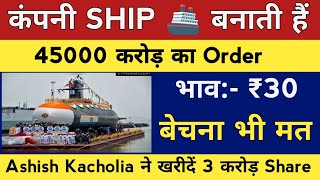 कंपनी SHIP बनाती हैं

45000 करोड़ का Order

भाव:- ₹30

बेचना भी मत

Ashish Kacholia ने खरीदें 3 करोड़ Share